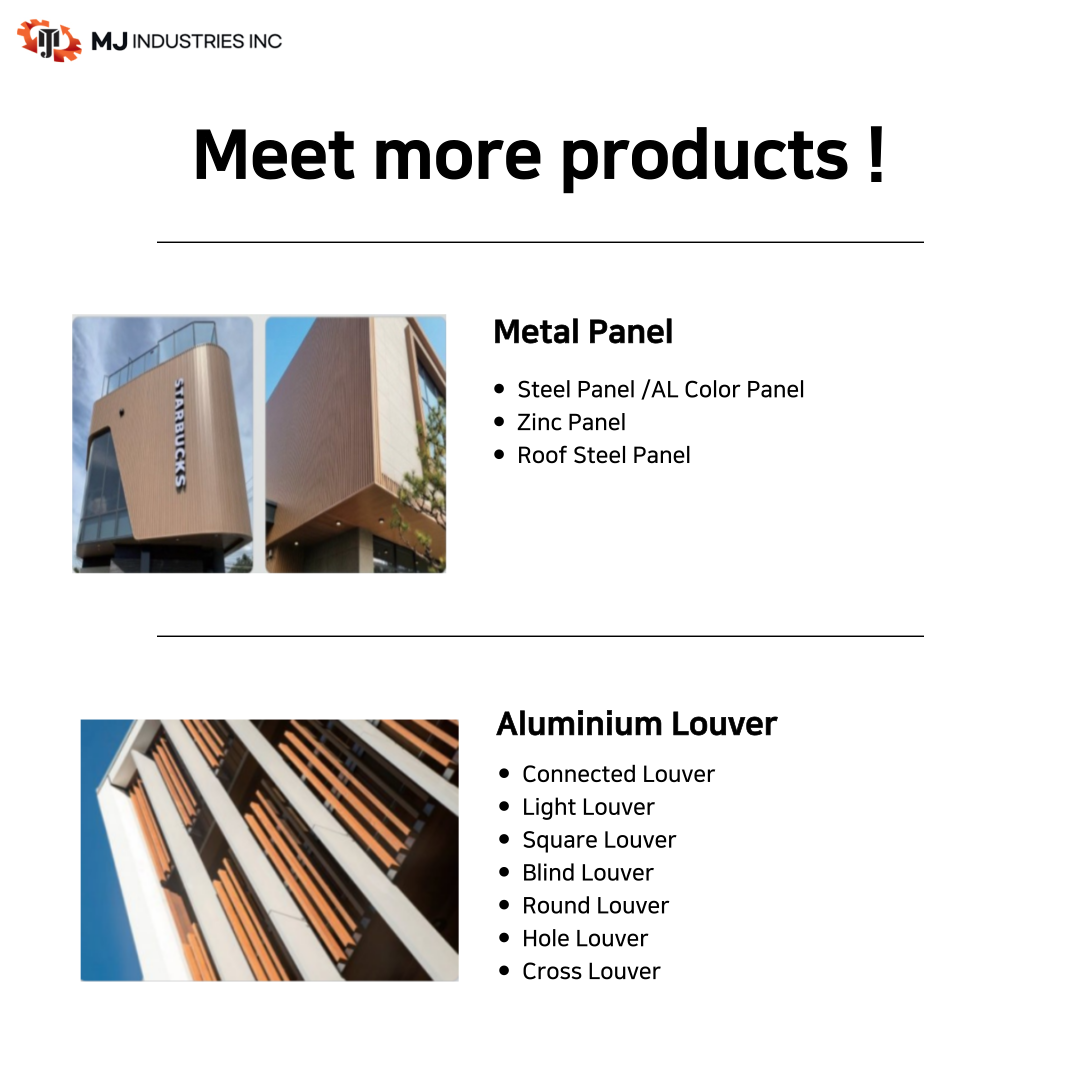 MJ INDUSTRIES INC

Meet more products !

STARBUCKS

Metal Panel

• Steel Panel /AL Color Panel
• Zinc Panel
• Roof Steel Panel

Aluminium Louver

• Connected Louver
• Light Louver
• Square Louver
• Blind Louver
• Round Louver
• Hole Louver
• Cross Louver